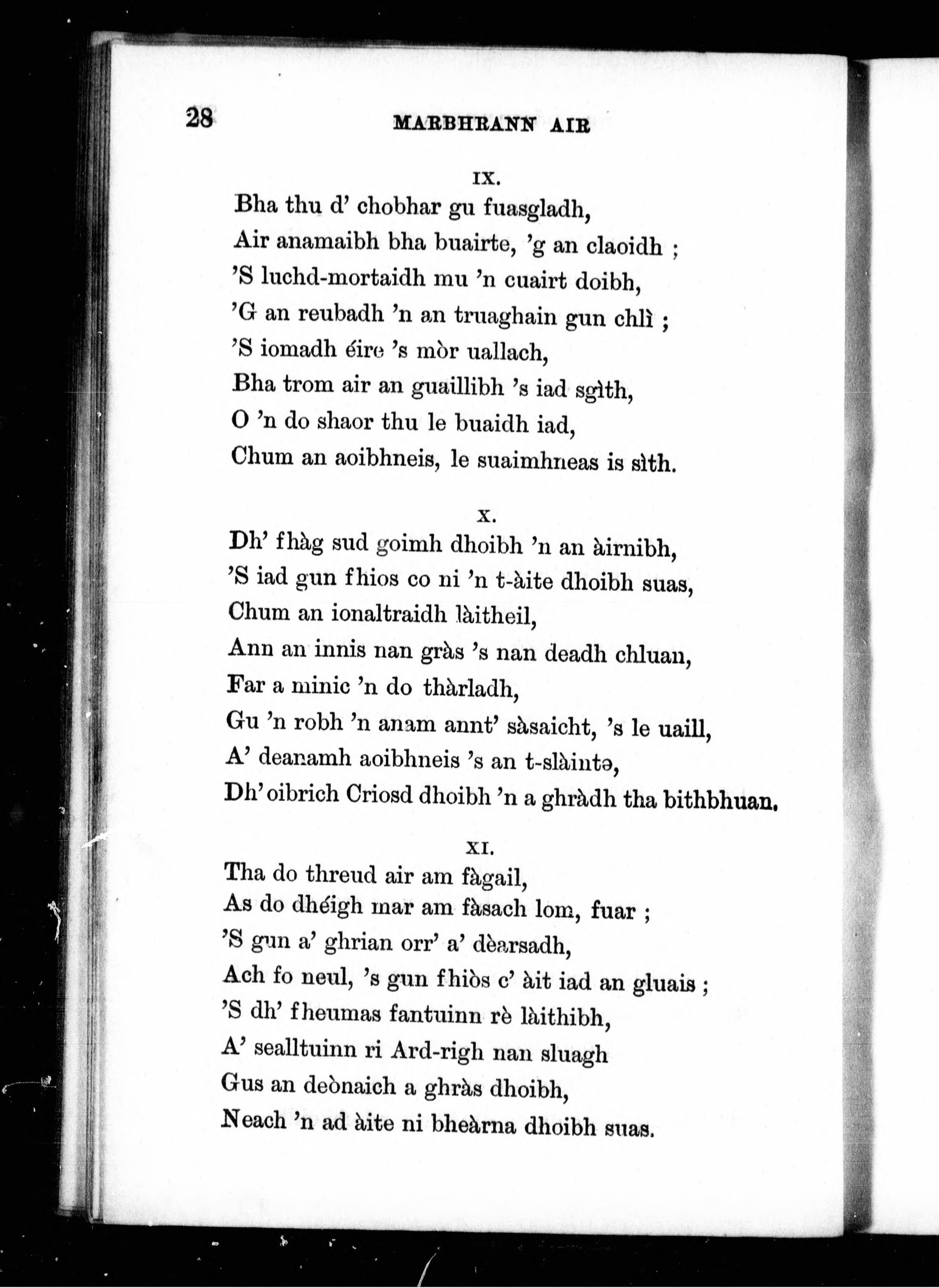 28 MARBHRANN AIR

IX.

Bha thu d' chobhar gu fuasgladh,
Air anamaibh bha buairte, 'g an claoidh ;
'S luchd-mortaidh mu 'n cuairt doibh,
'G an reubadh 'n an truaghain gun chlì ;
'S iomadh éire 's mòr uallach,
Bha trom air an guaillibh 's iad sgìth,
O 'n do shaor thu le buaidh iad,
Chum an aoibhneis, le suaimhneas is sìth.

X.

Dh' fhàg sud goimh dhoibh 'n an àirnibh,
'S iad gun fhios co ni 'n t-àite dhoibh suas,
Chum an ionaltraidh làitheil,
Ann an innis nan gràs 's nan deadh chluan,
Far a minic 'n do thàrladh,
Gu 'n robh 'n anam annt' sàsaicht, 's le uaill,
A' deanamh aoibhneis 's an t-slàinte,
Dh' oibrich Criosd dhoibh 'n a ghràdh tha bithbhuan.

XI.

Tha do threud air am fàgail,
As do dhéigh mar am fàsach lom, fuar ;
'S gun a' ghrian orr' a' dèarsadh,
Ach fo neul, 's gun fhiòs c' àit iad an gluais ;
'S dh' fheumas fantuinn rè làithibh,
A' sealltuinn ri Ard-righ nan sluagh
Gus an deònaich a ghràs dhoibh,
Neach 'n ad àite ni bheàrna dhoibh suas.